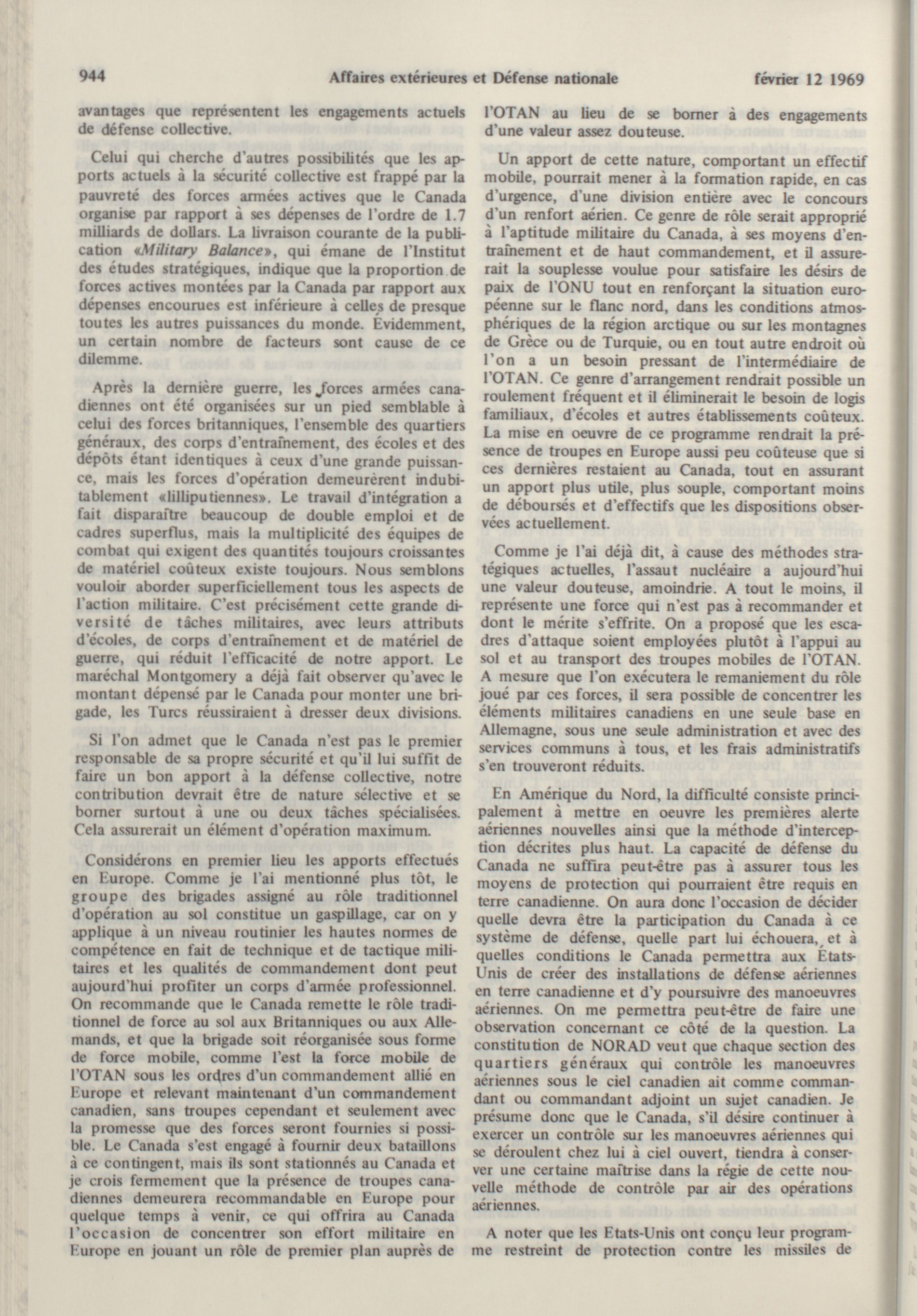 944 Affaires extérieures et Défense nationale février 12 1969

avantages que représentent les engagements actuels de défense collective.

Celui qui cherche d'autres possibilités que les apports actuels à la sécurité collective est frappé par la pauvreté des forces armées actives que le Canada organise par rapport à ses dépenses de l'ordre de 1.7 milliards de dollars. La livraison courante de la publication «Military Balance», qui émane de l'Institut des études stratégiques, indique que la proportion de forces actives montées par la Canada par rapport aux dépenses encourues est inférieure à celles de presque toutes les autres puissances du monde. Évidemment, un certain nombre de facteurs sont cause de ce dilemme.

Après la dernière guerre, les forces armées canadiennes ont été organisées sur un pied semblable à celui des forces britanniques, l'ensemble des quartiers généraux, des corps d'entraînement, des écoles et des dépôts étant identiques à ceux d'une grande puissance, mais les forces d'opération demeurèrent indubitablement «lilliputiennes». Le travail d'intégration a fait disparaître beaucoup de double emploi et de cadres superflus, mais la multiplicité des équipes de combat qui exigent des quantités toujours croissantes de matériel coûteux existe toujours. Nous semblons vouloir aborder superficiellement tous les aspects de l'action militaire. C'est précisément cette grande diversité de tâches militaires, avec leurs attributs d'écoles, de corps d'entraînement et de matériel de guerre, qui réduit l'efficacité de notre apport. Le maréchal Montgomery a déjà fait observer qu'avec le montant dépensé par le Canada pour monter une brigade, les Turcs réussiraient à dresser deux divisions.

Si l'on admet que le Canada n'est pas le premier responsable de sa propre sécurité et qu'il lui suffit de faire un bon apport à la défense collective, notre contribution devrait être de nature sélective et se borner surtout à une ou deux tâches spécialisées. Cela assurerait un élément d'opération maximum.

Considérons en premier lieu les apports effectués en Europe. Comme je l'ai mentionné plus tôt, le groupe des brigades assigné au rôle traditionnel d'opération au sol constitue un gaspillage, car on y applique à un niveau routinier les hautes normes de compétence en fait de technique et de tactique militaires et les qualités de commandement dont peut aujourd'hui profiter un corps d'armée professionnel. On recommande que le Canada remette le rôle traditionnel de force au sol aux Britanniques ou aux Allemands, et que la brigade soit réorganisée sous forme de force mobile, comme l'est la force mobile de l'OTAN sous les ordres d'un commandement allié en Europe et relevant maintenant d'un commandement canadien, sans troupes cependant et seulement avec la promesse que des forces seront fournies si possible. Le Canada s'est engagé à fournir deux bataillons à ce contingent, mais ils sont stationnés au Canada et je crois fermement que la présence de troupes canadiennes demeurera recommandable en Europe pour quelque temps à venir, ce qui offrira au Canada l'occasion de concentrer son effort militaire en Europe en jouant un rôle de premier plan auprès de l'OTAN au lieu de se borner à des engagements d'une valeur assez douteuse.

Un apport de cette nature, comportant un effectif mobile, pourrait mener à la formation rapide, en cas d'urgence, d'une division entière avec le concours d'un renfort aérien. Ce genre de rôle serait approprié à l'aptitude militaire du Canada, à ses moyens d'entraînement et de haut commandement, et il assurerait la souplesse voulue pour satisfaire les désirs de paix de l'ONU tout en renforçant la situation européenne sur le flanc nord, dans les conditions atmosphériques de la région arctique ou sur les montagnes de Grèce ou de Turquie, ou en tout autre endroit où l'on a un besoin pressant de l'intermédiaire de l'OTAN. Ce genre d'arrangement rendrait possible un roulement fréquent et il éliminerait le besoin de logis familiaux, d'écoles et autres établissements coûteux. La mise en oeuvre de ce programme rendrait la présence de troupes en Europe aussi peu coûteuse que si ces dernières restaient au Canada, tout en assurant un apport plus utile, plus souple, comportant moins de déboursés et d'effectifs que les dispositions observées actuellement.

Comme je l'ai déjà dit, à cause des méthodes stratégiques actuelles, l'assaut nucléaire a aujourd'hui une valeur douteuse, amoindrie. A tout le moins, il représente une force qui n'est pas à recommander et dont le mérite s'effrite. On a proposé que les escadres d'attaque soient employées plutôt à l'appui au sol et au transport des troupes mobiles de l'OTAN. A mesure que l'on exécutera le remaniement du rôle joué par ces forces, il sera possible de concentrer les éléments militaires canadiens en une seule base en Allemagne, sous une seule administration et avec des services communs à tous, et les frais administratifs s'en trouveront réduits.

En Amérique du Nord, la difficulté consiste principalement à mettre en oeuvre les premières alerte aériennes nouvelles ainsi que la méthode d'interception décrites plus haut. La capacité de défense du Canada ne suffira peut-être pas à assurer tous les moyens de protection qui pourraient être requis en terre canadienne. On aura donc l'occasion de décider quelle devra être la participation du Canada à ce système de défense, quelle part lui échouera, et à quelles conditions le Canada permettra aux États-Unis de créer des installations de défense aériennes en terre canadienne et d'y poursuivre des manoeuvres aériennes. On me permettra peut-être de faire une observation concernant ce côté de la question. La constitution de NORAD veut que chaque section des quartiers généraux qui contrôle les manoeuvres aériennes sous le ciel canadien ait comme commandant ou commandant adjoint un sujet canadien. Je présume donc que le Canada, s'il désire continuer à exercer un contrôle sur les manoeuvres aériennes qui se déroulent chez lui à ciel ouvert, tiendra à conserver une certaine maîtrise dans la régie de cette nouvelle méthode de contrôle par air des opérations aériennes.

A noter que les Etats-Unis ont conçu leur programme restreint de protection contre les missiles de